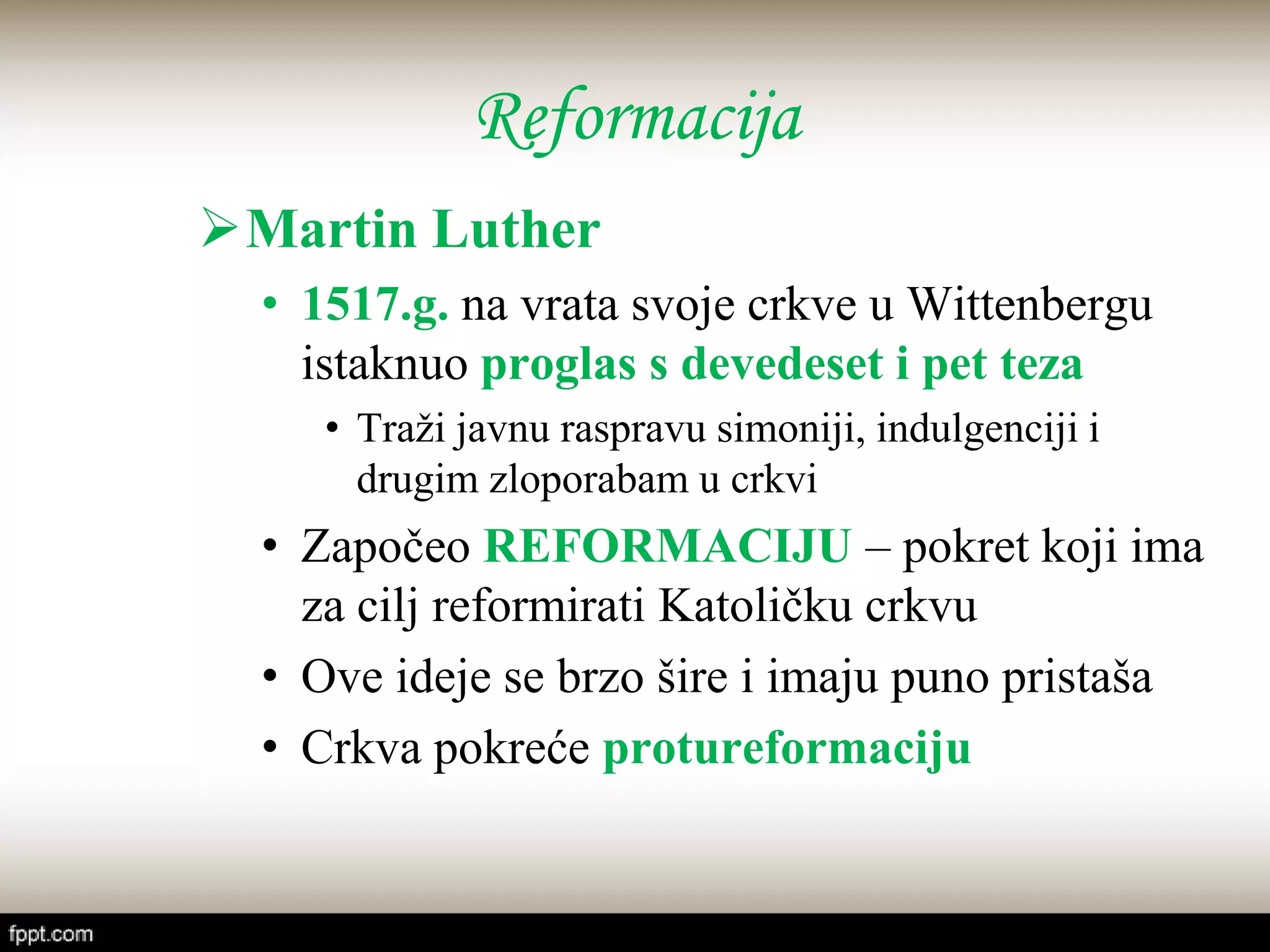 Reformacija

➢ Martin Luther

• 1517.g. na vrata svoje crkve u Wittenbergu istaknuo proglas s devedeset i pet teza

• Traži javnu raspravu simoniji, indulgenciji i drugim zloporabam u crkvi

• Započeo REFORMACIJU – pokret koji ima za cilj reformirati Katoličku crkvu

• Ove ideje se brzo šire i imaju puno pristaša

• Crkva pokreće protureformaciju

fppt.com